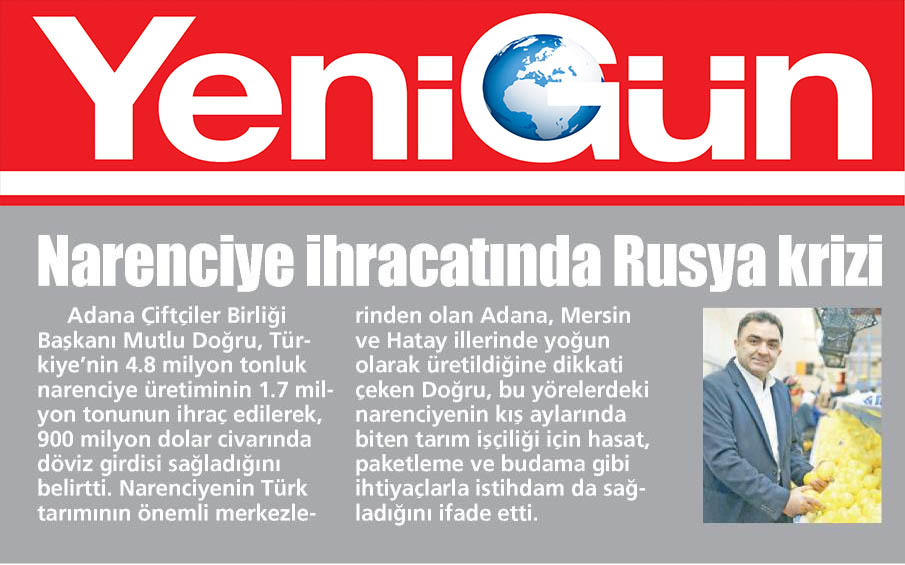 YeniGün

Narenciye ihracatında Rusya krizi

Adana Çiftçiler Birliği Başkanı Mutlu Doğru, Türkiye'nin 4.8 milyon tonluk narenciye üretiminin 1.7 milyon tonunun ihraç edilerek, 900 milyon dolar civarında döviz girdisi sağladığını belirtti. Narenciyenin Türk tarımının önemli merkezlerinden olan Adana, Mersin ve Hatay illerinde yoğun olarak üretildiğine dikkati çeken Doğru, bu yörelerdeki narenciyenin kış aylarında biten tarım işçiliği için hasat, paketleme ve budama gibi ihtiyaçlarla istihdam da sağladığını ifade etti.